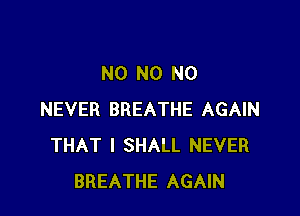 NO NO NO
NEVER BREATHE AGAIN
THAT I SHALL NEVER
BREATHE AGAIN